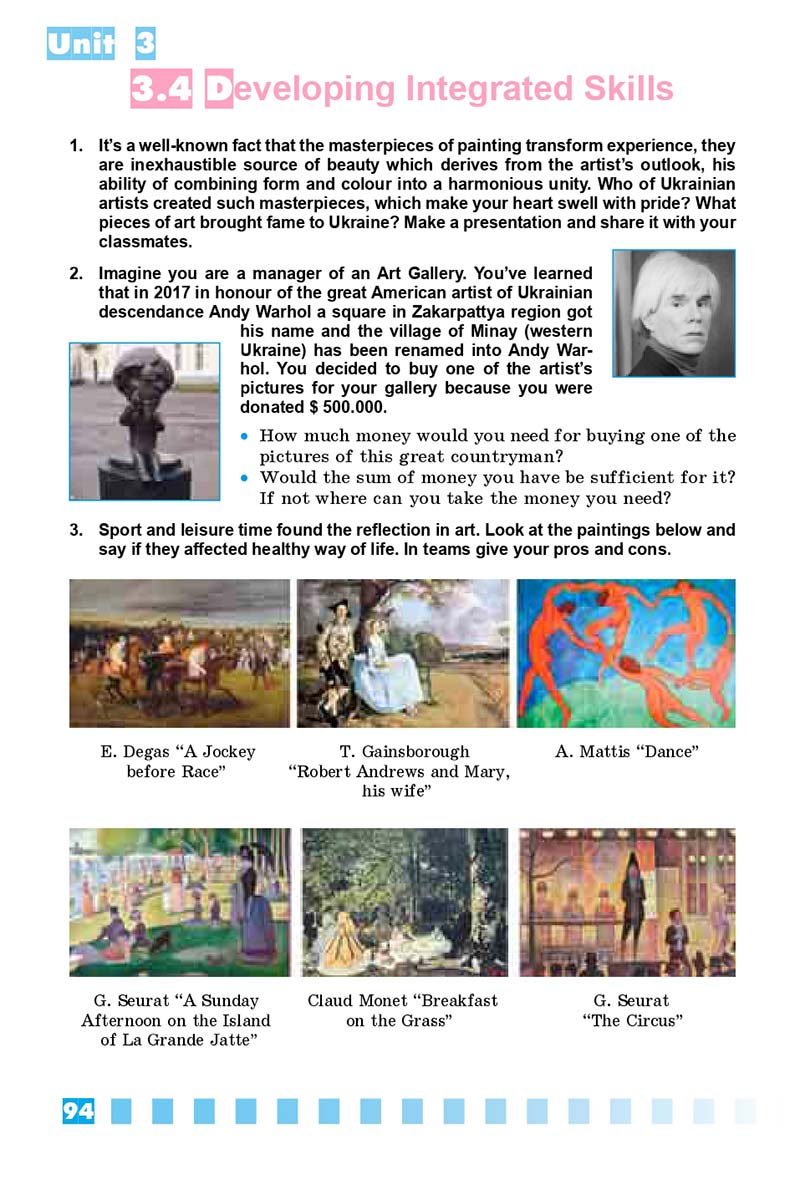 Unit 3

3.4 Developing Integrated Skills

1. It's a well-known fact that the masterpieces of painting transform experience, they are inexhaustible source of beauty which derives from the artist's outlook, his ability of combining form and colour into a harmonious unity. Who of Ukrainian artists created such masterpieces, which make your heart swell with pride? What pieces of art brought fame to Ukraine? Make a presentation and share it with your classmates.

2. Imagine you are a manager of an Art Gallery. You've learned that in 2017 in honour of the great American artist of Ukrainian descendance Andy Warhol a square in Zakarpattya region got his name and the village of Minay (western Ukraine) has been renamed into Andy Warhol. You decided to buy one of the artist's pictures for your gallery because you were donated $ 500.000.

• How much money would you need for buying one of the pictures of this great countryman?
• Would the sum of money you have be sufficient for it? If not where can you take the money you need?

3. Sport and leisure time found the reflection in art. Look at the paintings below and say if they affected healthy way of life. In teams give your pros and cons.

E. Degas "A Jockey before Race"

T. Gainsborough "Robert Andrews and Mary, his wife"

A. Mattis "Dance"

G. Seurat "A Sunday Afternoon on the Island of La Grande Jatte"

Claud Monet "Breakfast on the Grass"

G. Seurat "The Circus"

94